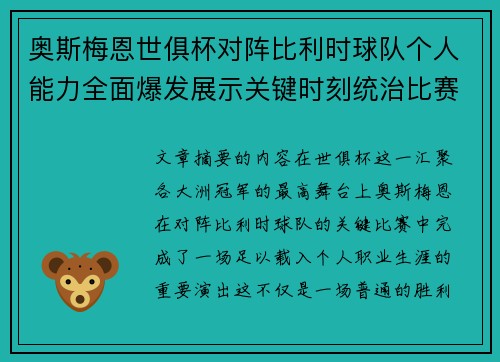 奥斯梅恩世俱杯对阵比利时球队个人能力全面爆发展示关键时刻统治比赛

文章摘要的内容在世俱杯这一汇聚各大洲冠军的最高舞台上奥斯梅恩在对阵比利时球队的关键比赛中完成了一场足以载入个人职业生涯的重要演出这不仅是一场普通的胜利